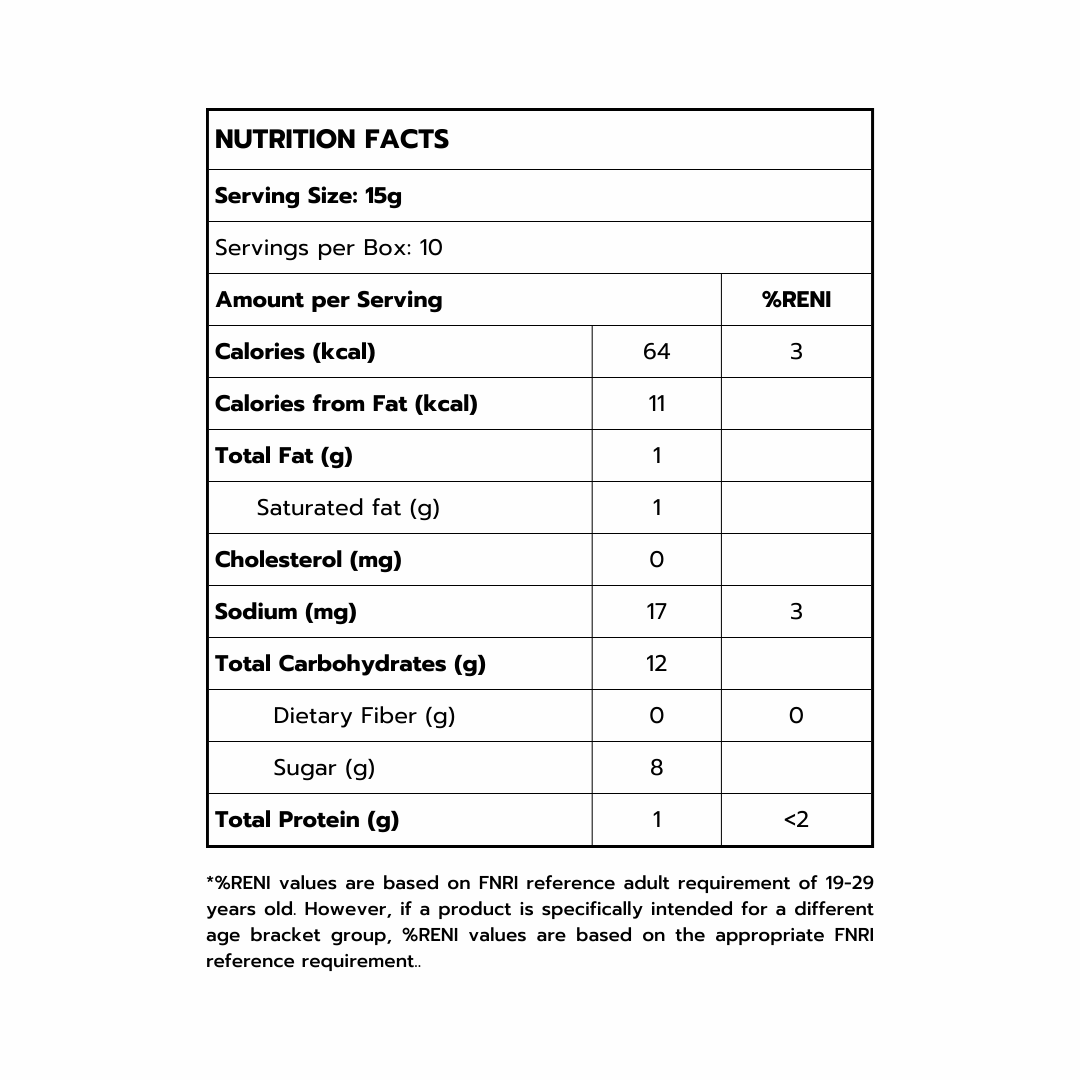 NUTRITION FACTS

Serving Size: 15g

Servings per Box: 10

| Amount per Serving | | %RENI |
|---|---|---|
| Calories (kcal) | 64 | 3 |
| Calories from Fat (kcal) | 11 | |
| Total Fat (g) | 1 | |
| Saturated fat (g) | 1 | |
| Cholesterol (mg) | 0 | |
| Sodium (mg) | 17 | 3 |
| Total Carbohydrates (g) | 12 | |
| Dietary Fiber (g) | 0 | 0 |
| Sugar (g) | 8 | |
| Total Protein (g) | 1 | <2 |

*%RENI values are based on FNRI reference adult requirement of 19-29 years old. However, if a product is specifically intended for a different age bracket group, %RENI values are based on the appropriate FNRI reference requirement..